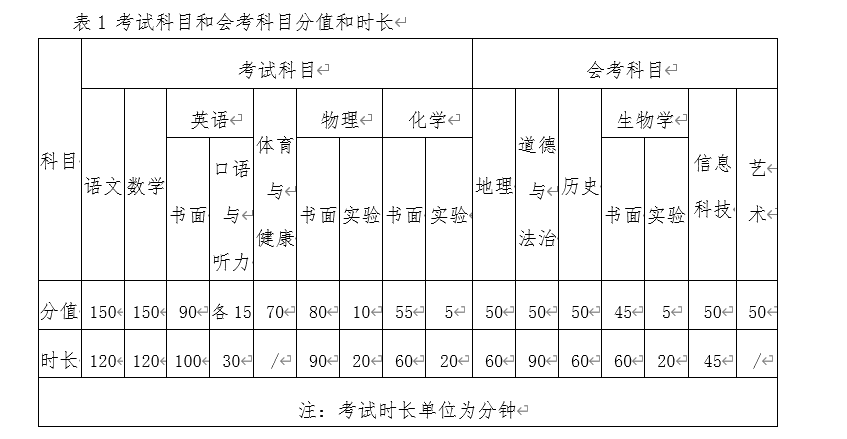 表 1 考试科目和会考科目分值和时长

| 科目 | 考试科目 | | | | | | | | | 会考科目 | | | | | | |
|---|---|---|---|---|---|---|---|---|---|---|---|---|---|---|---|---|
| | 语文 | 数学 | 英语 | | 体育与健康 | 物理 | | 化学 | | 地理 | 道德与法治 | 历史 | 生物学 | | 信息科技 | 艺术 |
| | | | 书面 | 口语与听力 | | 书面 | 实验 | 书面 | 实验 | | | | 书面 | 实验 | | |
| 分值 | 150 | 150 | 90 | 各 15 | 70 | 80 | 10 | 55 | 5 | 50 | 50 | 50 | 45 | 5 | 50 | 50 |
| 时长 | 120 | 120 | 100 | 30 | / | 90 | 20 | 60 | 20 | 60 | 90 | 60 | 60 | 20 | 45 | / |
| 注：考试时长单位为分钟 | | | | | | | | | | | | | | | | |